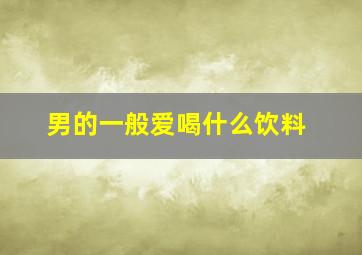 男的一般爱喝什么饮料